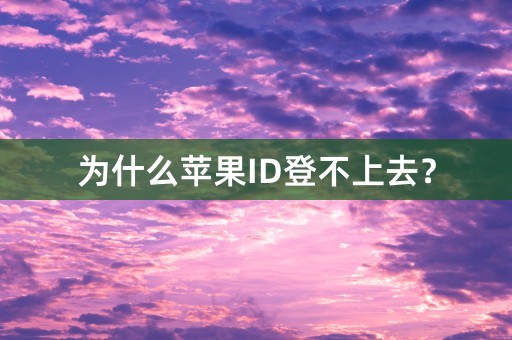 为什么苹果ID登不上去?